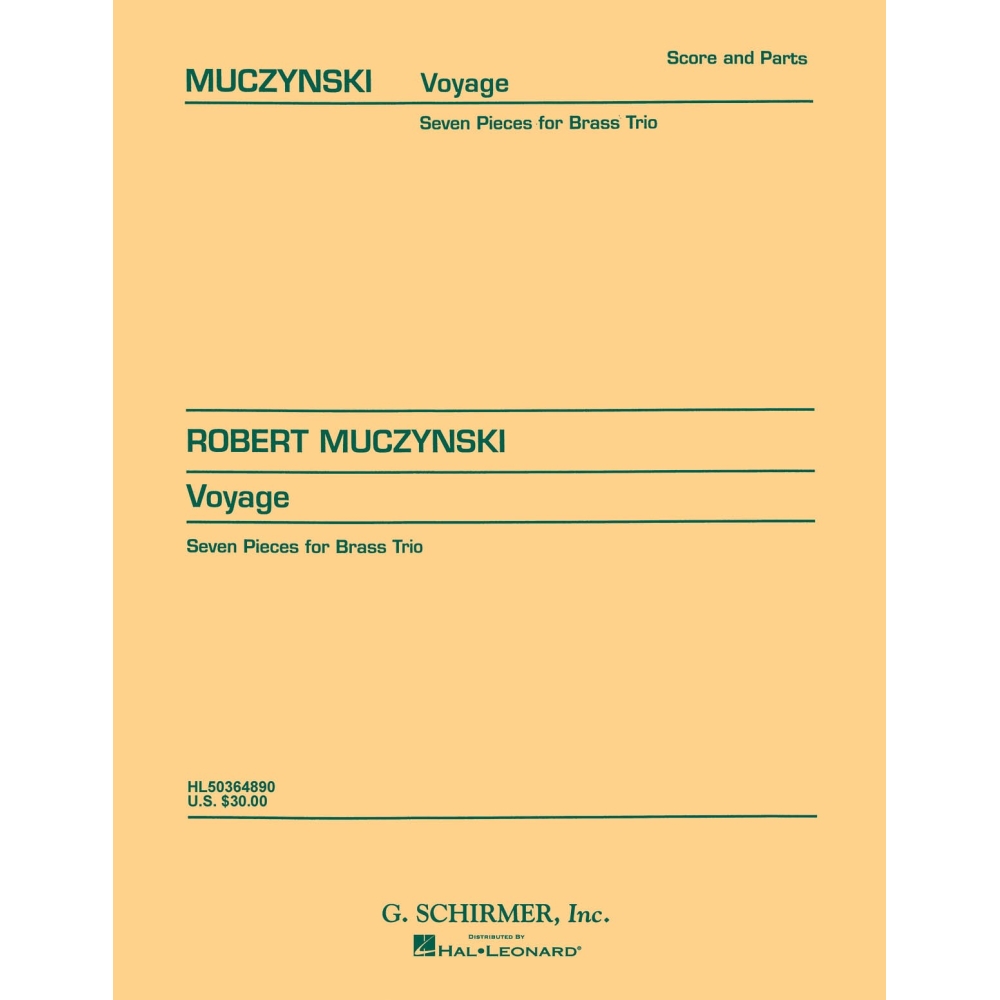 Score and Parts

MUCZYNSKI Voyage

Seven Pieces for Brass Trio

ROBERT MUCZYNSKI

Voyage

Seven Pieces for Brass Trio

HL50364890
U.S. $30.00

G. SCHIRMER, Inc.

DISTRIBUTED BY
HAL•LEONARD®